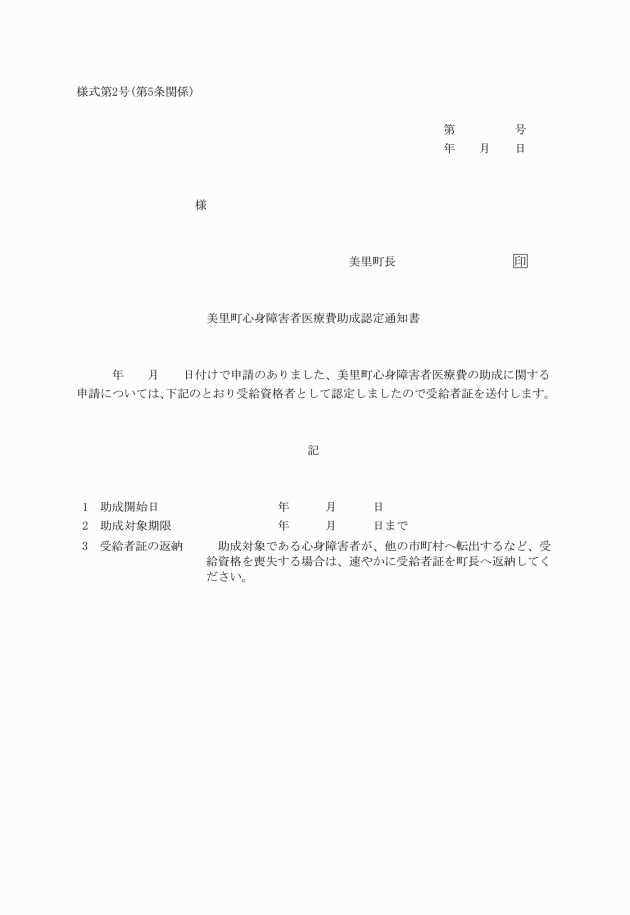 様式第2号(第5条関係)

第　　　号
年　月　日

様

美里町長　　　　　印

美里町心身障害者医療費助成認定通知書

年　月　日付けで申請のありました、美里町心身障害者医療費の助成に関する申請については、下記のとおり受給資格者として認定しましたので受給者証を送付します。

記

1　助成開始日　　　　年　月　日
2　助成対象期限　　　年　月　日まで
3　受給者証の返納　　助成対象である心身障害者が、他の市町村へ転出するなど、受給資格を喪失する場合は、速やかに受給者証を町長へ返納してください。